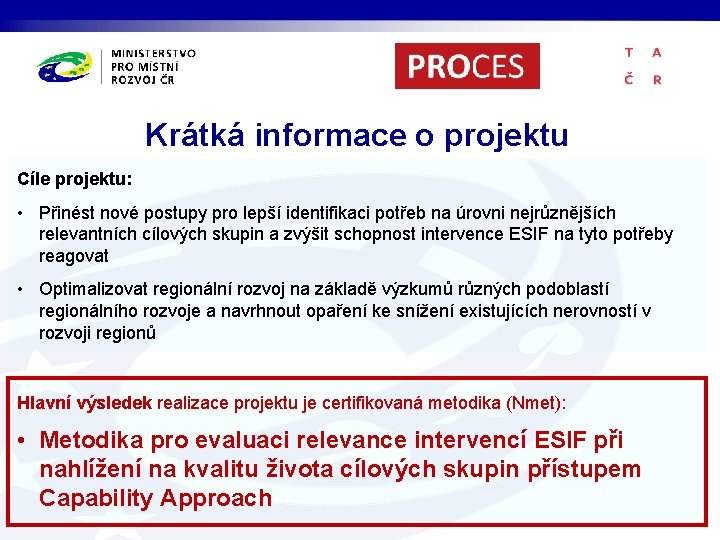 MINISTERSTVO PRO MÍSTNÍ ROZVOJ ČR

PROCES

T A
Č R

Krátká informace o projektu

Cíle projektu:

• Přinést nové postupy pro lepší identifikaci potřeb na úrovni nejrůznějších relevantních cílových skupin a zvýšit schopnost intervence ESIF na tyto potřeby reagovat

• Optimalizovat regionální rozvoj na základě výzkumů různých podoblastí regionálního rozvoje a navrhnout opaření ke snížení existujících nerovností v rozvoji regionů

Hlavní výsledek realizace projektu je certifikovaná metodika (Nmet):

• Metodika pro evaluaci relevance intervencí ESIF při nahlížení na kvalitu života cílových skupin přístupem Capability Approach